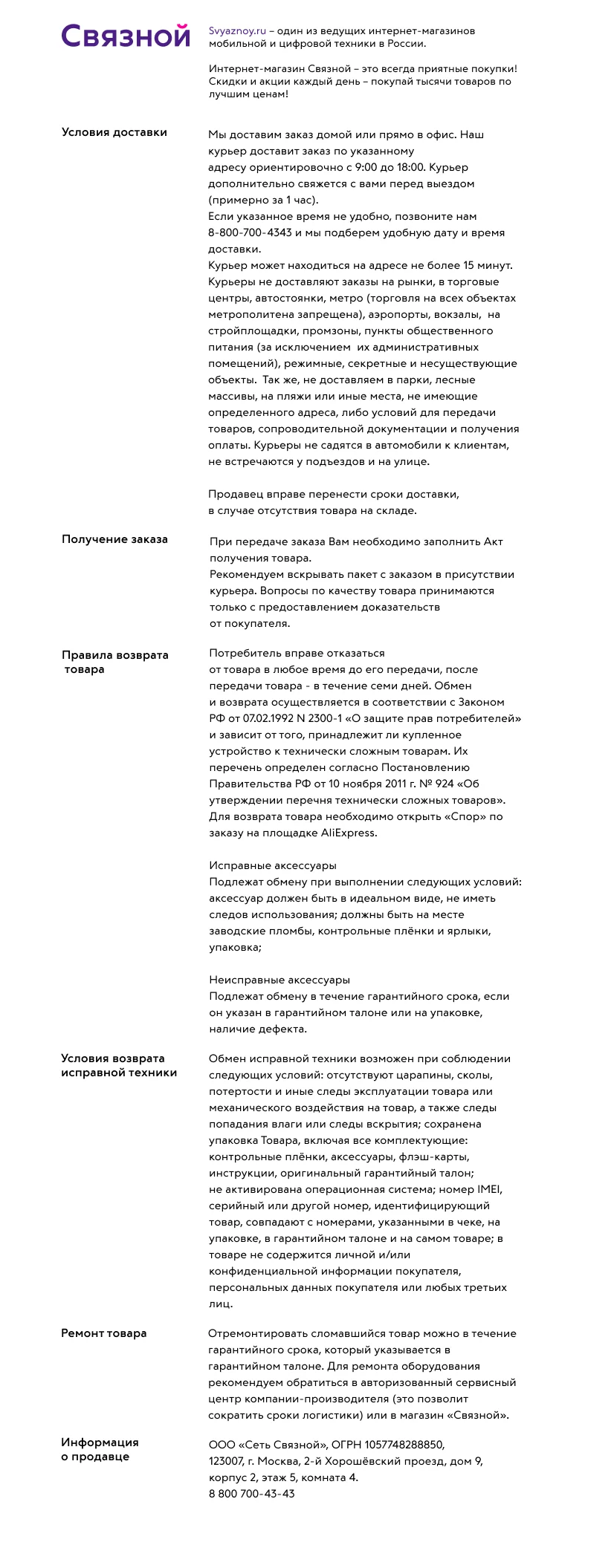 Связной

Svyaznoy.ru – один из ведущих интернет-магазинов мобильной и цифровой техники в России.

Интернет-магазин Связной – это всегда приятные покупки! Скидки и акции каждый день – покупай тысячи товаров по лучшим ценам!

Условия доставки

Мы доставим заказ домой или прямо в офис. Наш курьер доставит заказ по указанному адресу ориентировочно с 9:00 до 18:00. Курьер дополнительно свяжется с вами перед выездом (примерно за 1 час).
Если указанное время не удобно, позвоните нам 8-800-700-4343 и мы подберем удобную дату и время доставки.
Курьер может находиться на адресе не более 15 минут.
Курьеры не доставляют заказы на рынки, в торговые центры, автостоянки, метро (торговля на всех объектах метрополитена запрещена), аэропорты, вокзалы, на стройплощадки, промзоны, пункты общественного питания (за исключением их административных помещений), режимные, секретные и несуществующие объекты. Так же, не доставляем в парки, лесные массивы, на пляжи или иные места, не имеющие определенного адреса, либо условий для передачи товаров, сопроводительной документации и получения оплаты. Курьеры не садятся в автомобили к клиентам, не встречаются у подъездов и на улице.

Продавец вправе перенести сроки доставки, в случае отсутствия товара на складе.

Получение заказа

При передаче заказа Вам необходимо заполнить Акт получения товара.
Рекомендуем вскрывать пакет с заказом в присутствии курьера. Вопросы по качеству товара принимаются только с предоставлением доказательств от покупателя.

Правила возврата товара

Потребитель вправе отказаться от товара в любое время до его передачи, после передачи товара - в течение семи дней. Обмен и возврата осуществляется в соответствии с Законом РФ от 07.02.1992 N 2300-1 «О защите прав потребителей» и зависит от того, принадлежит ли купленное устройство к технически сложным товарам. Их перечень определен согласно Постановлению Правительства РФ от 10 ноября 2011 г. № 924 «Об утверждении перечня технически сложных товаров». Для возврата товара необходимо открыть «Спор» по заказу на площадке AliExpress.

Исправные аксессуары
Подлежат обмену при выполнении следующих условий: аксессуар должен быть в идеальном виде, не иметь следов использования; должны быть на месте заводские пломбы, контрольные плёнки и ярлыки, упаковка;

Неисправные аксессуары
Подлежат обмену в течение гарантийного срока, если он указан в гарантийном талоне или на упаковке, наличие дефекта.

Условия возврата исправной техники

Обмен исправной техники возможен при соблюдении следующих условий: отсутствуют царапины, сколы, потертости и иные следы эксплуатации товара или механического воздействия на товар, а также следы попадания влаги или следы вскрытия; сохранена упаковка Товара, включая все комплектующие: контрольные плёнки, аксессуары, флэш-карты, инструкции, оригинальный гарантийный талон; не активирована операционная система; номер IMEI, серийный или другой номер, идентифицирующий товар, совпадают с номерами, указанными в чеке, на упаковке, в гарантийном талоне и на самом товаре; в товаре не содержится личной и/или конфиденциальной информации покупателя, персональных данных покупателя или любых третьих лиц.

Ремонт товара

Отремонтировать сломавшийся товар можно в течение гарантийного срока, который указывается в гарантийном талоне. Для ремонта оборудования рекомендуем обратиться в авторизованный сервисный центр компании-производителя (это позволит сократить сроки логистики) или в магазин «Связной».

Информация о продавце

ООО «Сеть Связной», ОГРН 1057748288850,
123007, г. Москва, 2-й Хорошёвский проезд, дом 9, корпус 2, этаж 5, комната 4.
8 800 700-43-43